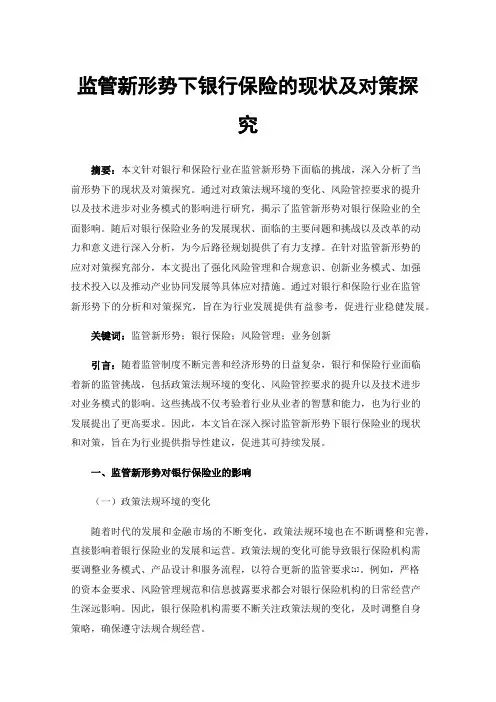 监管新形势下银行保险的现状及对策探究

摘要：本文针对银行和保险行业在监管新形势下面临的挑战，深入分析了当前形势下的现状及对策探究。通过对政策法规环境的变化、风险管控要求的提升以及技术进步对业务模式的影响进行研究，揭示了监管新形势对银行保险业的全面影响。随后对银行保险业务的发展现状、面临的主要问题和挑战以及改革的动力和意义进行深入分析，为今后路径规划提供了有力支撑。在针对监管新形势的应对对策探究部分，本文提出了强化风险管理和合规意识、创新业务模式、加强技术投入以及推动产业协同发展等具体应对措施。通过对银行和保险行业在监管新形势下的分析和对策探究，旨在为行业发展提供有益参考，促进行业稳健发展。

关键词：监管新形势；银行保险；风险管理；业务创新

引言：随着监管制度不断完善和经济形势的日益复杂，银行和保险行业面临着新的监管挑战，包括政策法规环境的变化、风险管控要求的提升以及技术进步对业务模式的影响。这些挑战不仅考验着行业从业者的智慧和能力，也为行业的发展提出了更高要求。因此，本文旨在深入探讨监管新形势下银行保险业的现状和对策，旨在为行业提供指导性建议，促进其可持续发展。

一、监管新形势对银行保险业的影响

（一）政策法规环境的变化

随着时代的发展和金融市场的不断变化，政策法规环境也在不断调整和完善，直接影响着银行保险业的发展和运营。政策法规的变化可能导致银行保险机构需要调整业务模式、产品设计和服务流程，以符合更新的监管要求[1]。例如，严格的资本金要求、风险管理规范和信息披露要求都会对银行保险机构的日常经营产生深远影响。因此，银行保险机构需要不断关注政策法规的变化，及时调整自身策略，确保遵守法规合规经营。